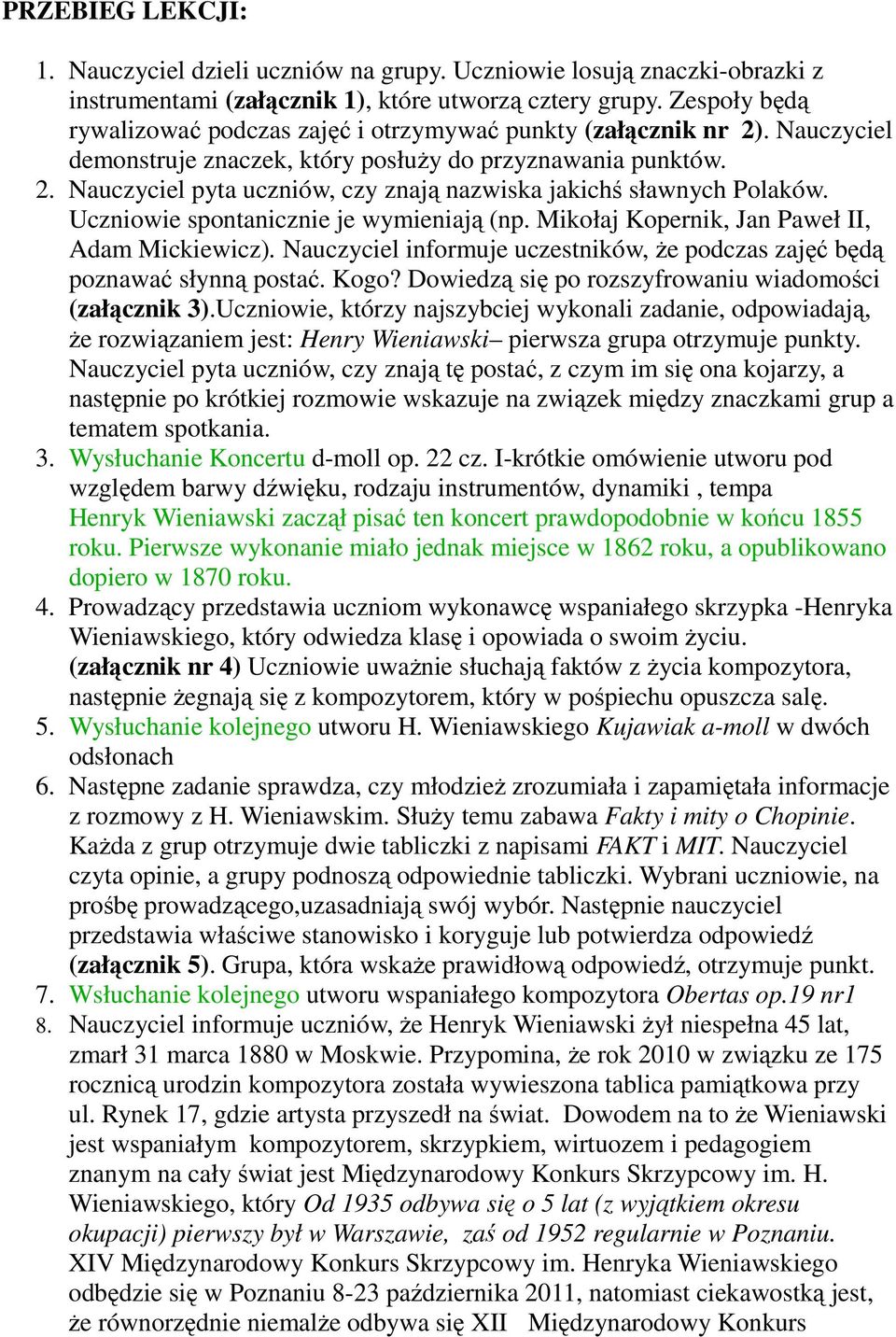 PRZEBIEG LEKCJI:

1. Nauczyciel dzieli uczniów na grupy. Uczniowie losują znaczki-obrazki z instrumentami (załącznik 1), które utworzą cztery grupy. Zespoły będą rywalizować podczas zajęć i otrzymywać punkty (załącznik nr 2). Nauczyciel demonstruje znaczek, który posłuży do przyznawania punktów.
2. Nauczyciel pyta uczniów, czy znają nazwiska jakichś sławnych Polaków. Uczniowie spontanicznie je wymieniają (np. Mikołaj Kopernik, Jan Paweł II, Adam Mickiewicz). Nauczyciel informuje uczestników, że podczas zajęć będą poznawać słynną postać. Kogo? Dowiedzą się po rozszyfrowaniu wiadomości (załącznik 3).Uczniowie, którzy najszybciej wykonali zadanie, odpowiadają, że rozwiązaniem jest: Henry Wieniawski– pierwsza grupa otrzymuje punkty. Nauczyciel pyta uczniów, czy znają tę postać, z czym im się ona kojarzy, a następnie po krótkiej rozmowie wskazuje na związek między znaczkami grup a tematem spotkania.
3. Wysłuchanie Koncertu d-moll op. 22 cz. I-krótkie omówienie utworu pod względem barwy dźwięku, rodzaju instrumentów, dynamiki , tempa Henryk Wieniawski zaczął pisać ten koncert prawdopodobnie w końcu 1855 roku. Pierwsze wykonanie miało jednak miejsce w 1862 roku, a opublikowano dopiero w 1870 roku.
4. Prowadzący przedstawia uczniom wykonawcę wspaniałego skrzypka -Henryka Wieniawskiego, który odwiedza klasę i opowiada o swoim życiu. (załącznik nr 4) Uczniowie uważnie słuchają faktów z życia kompozytora, następnie żegnają się z kompozytorem, który w pośpiechu opuszcza salę.
5. Wysłuchanie kolejnego utworu H. Wieniawskiego Kujawiak a-moll w dwóch odsłonach
6. Następne zadanie sprawdza, czy młodzież zrozumiała i zapamiętała informacje z rozmowy z H. Wieniawskim. Służy temu zabawa Fakty i mity o Chopinie. Każda z grup otrzymuje dwie tabliczki z napisami FAKT i MIT. Nauczyciel czyta opinie, a grupy podnoszą odpowiednie tabliczki. Wybrani uczniowie, na prośbę prowadzącego,uzasadniają swój wybór. Następnie nauczyciel przedstawia właściwe stanowisko i koryguje lub potwierdza odpowiedź (załącznik 5). Grupa, która wskaże prawidłową odpowiedź, otrzymuje punkt.
7. Wsłuchanie kolejnego utworu wspaniałego kompozytora Obertas op.19 nr1
8. Nauczyciel informuje uczniów, że Henryk Wieniawski żył niespełna 45 lat, zmarł 31 marca 1880 w Moskwie. Przypomina, że rok 2010 w związku ze 175 rocznicą urodzin kompozytora została wywieszona tablica pamiątkowa przy ul. Rynek 17, gdzie artysta przyszedł na świat. Dowodem na to że Wieniawski jest wspaniałym kompozytorem, skrzypkiem, wirtuozem i pedagogiem znanym na cały świat jest Międzynarodowy Konkurs Skrzypcowy im. H. Wieniawskiego, który Od 1935 odbywa się o 5 lat (z wyjątkiem okresu okupacji) pierwszy był w Warszawie, zaś od 1952 regularnie w Poznaniu. XIV Międzynarodowy Konkurs Skrzypcowy im. Henryka Wieniawskiego odbędzie się w Poznaniu 8-23 października 2011, natomiast ciekawostką jest, że równorzędnie niemalże odbywa się XII Międzynarodowy Konkurs